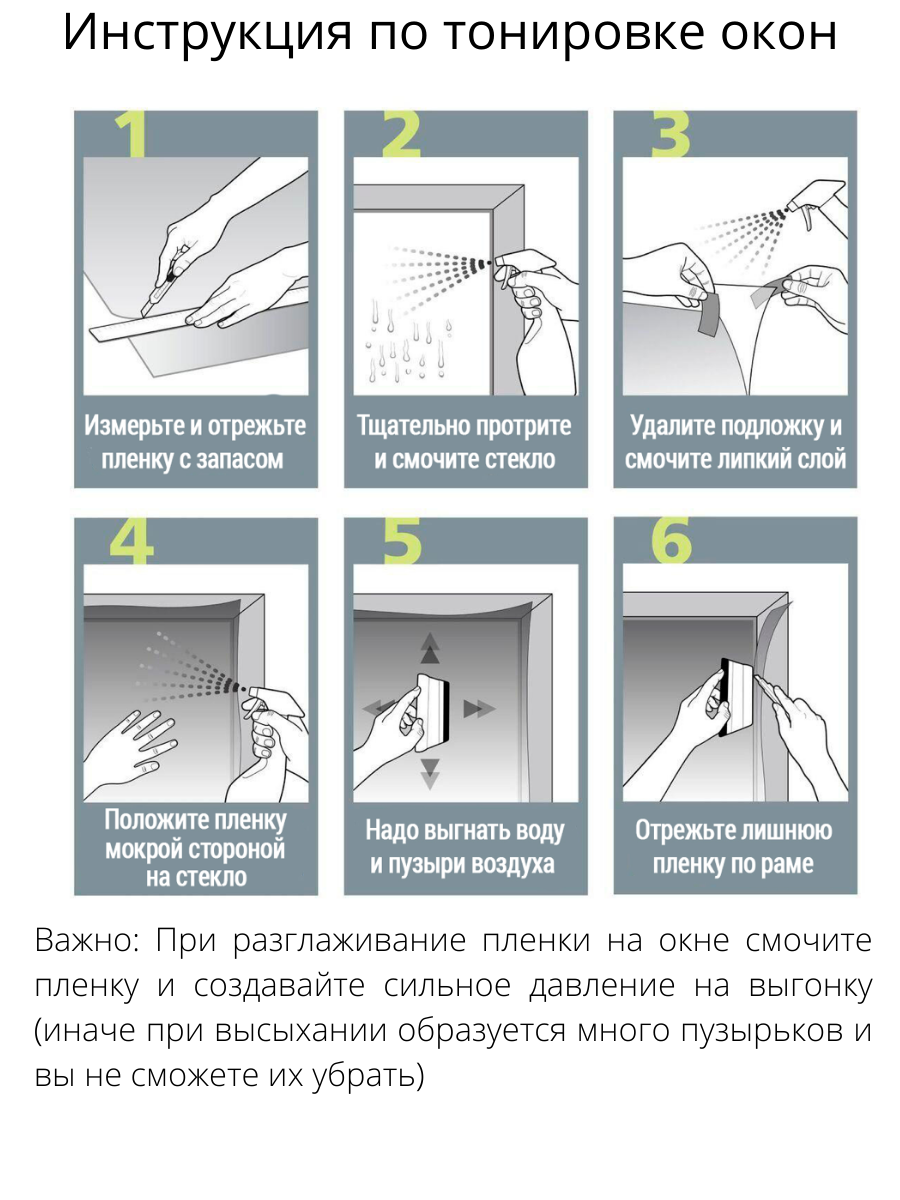 Инструкция по тонировке окон

1
Измерьте и отрежьте пленку с запасом

2
Тщательно протрите и смочите стекло

3
Удалите подложку и смочите липкий слой

4
Положите пленку мокрой стороной на стекло

5
Надо выгнать воду и пузыри воздуха

6
Отрежьте лишнюю пленку по раме

Важно: При разглаживание пленки на окне смочите пленку и создавайте сильное давление на выгонку (иначе при высыхании образуется много пузырьков и вы не сможете их убрать)